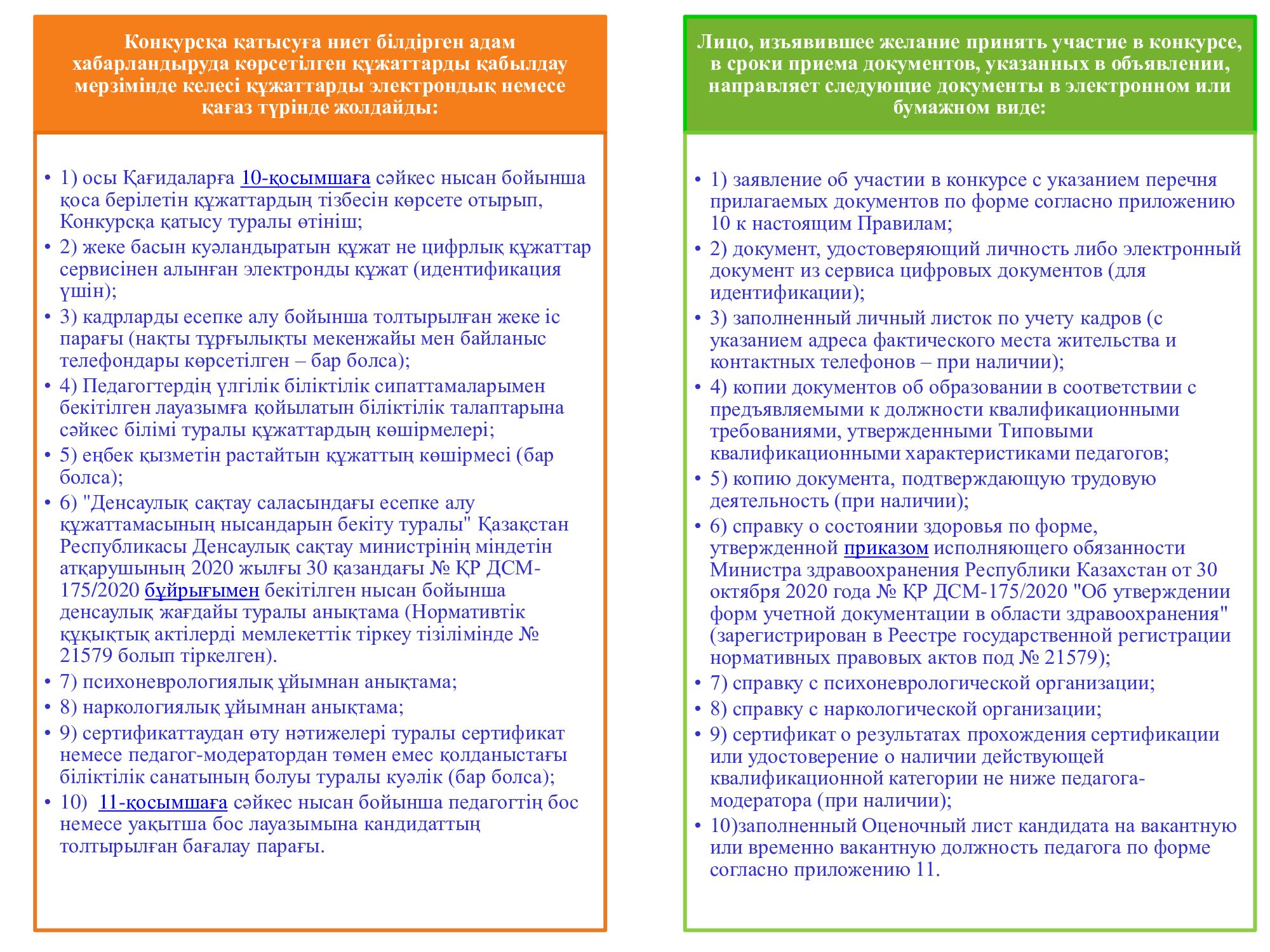 Конкурсқа қатысуға ниет білдірген адам хабарландыруда көрсетілген құжаттарды қабылдау мерзімінде келесі құжаттарды электрондық немесе қағаз түрінде жолдайды:

• 1) осы Қағидаларға 10-қосымшаға сәйкес нысан бойынша қоса берілетін құжаттардың тізбесін көрсете отырып, Конкурсқа қатысу туралы өтініш;
• 2) жеке басын куәландыратын құжат не цифрлық құжаттар сервисінен алынған электронды құжат (идентификация үшін);
• 3) кадрларды есепке алу бойынша толтырылған жеке іс парағы (нақты тұрғылықты мекенжайы мен байланыс телефондары көрсетілген – бар болса);
• 4) Педагогтердің үлгілік біліктілік сипаттамаларымен бекітілген лауазымға қойылатын біліктілік талаптарына сәйкес білімі туралы құжаттардың көшірмелері;
• 5) еңбек қызметін растайтын құжаттың көшірмесі (бар болса);
• 6) "Денсаулық сақтау саласындағы есепке алу құжаттамасының нысандарын бекіту туралы" Қазақстан Республикасы Денсаулық сақтау министрінің міндетін атқарушының 2020 жылғы 30 қазандағы № ҚР ДСМ-175/2020 бұйрығымен бекітілген нысан бойынша денсаулық жағдайы туралы анықтама (Нормативтік құқықтық актілерді мемлекеттік тіркеу тізілімінде № 21579 болып тіркелген).
• 7) психоневрологиялық ұйымнан анықтама;
• 8) наркологиялық ұйымнан анықтама;
• 9) сертификаттаудан өту нәтижелері туралы сертификат немесе педагог-модератордан төмен емес қолданыстағы біліктілік санатының болуы туралы куәлік (бар болса);
• 10) 11-қосымшаға сәйкес нысан бойынша педагогтің бос немесе уақытша бос лауазымына кандидаттың толтырылған бағалау парағы.

Лицо, изъявившее желание принять участие в конкурсе, в сроки приема документов, указанных в объявлении, направляет следующие документы в электронном или бумажном виде:

• 1) заявление об участии в конкурсе с указанием перечня прилагаемых документов по форме согласно приложению 10 к настоящим Правилам;
• 2) документ, удостоверяющий личность либо электронный документ из сервиса цифровых документов (для идентификации);
• 3) заполненный личный листок по учету кадров (с указанием адреса фактического места жительства и контактных телефонов – при наличии);
• 4) копии документов об образовании в соответствии с предъявляемыми к должности квалификационными требованиями, утвержденными Типовыми квалификационными характеристиками педагогов;
• 5) копию документа, подтверждающую трудовую деятельность (при наличии);
• 6) справку о состоянии здоровья по форме, утвержденной приказом исполняющего обязанности Министра здравоохранения Республики Казахстан от 30 октября 2020 года № ҚР ДСМ-175/2020 "Об утверждении форм учетной документации в области здравоохранения" (зарегистрирован в Реестре государственной регистрации нормативных правовых актов под № 21579);
• 7) справку с психоневрологической организации;
• 8) справку с наркологической организации;
• 9) сертификат о результатах прохождения сертификации или удостоверение о наличии действующей квалификационной категории не ниже педагога-модератора (при наличии);
• 10)заполненный Оценочный лист кандидата на вакантную или временно вакантную должность педагога по форме согласно приложению 11.